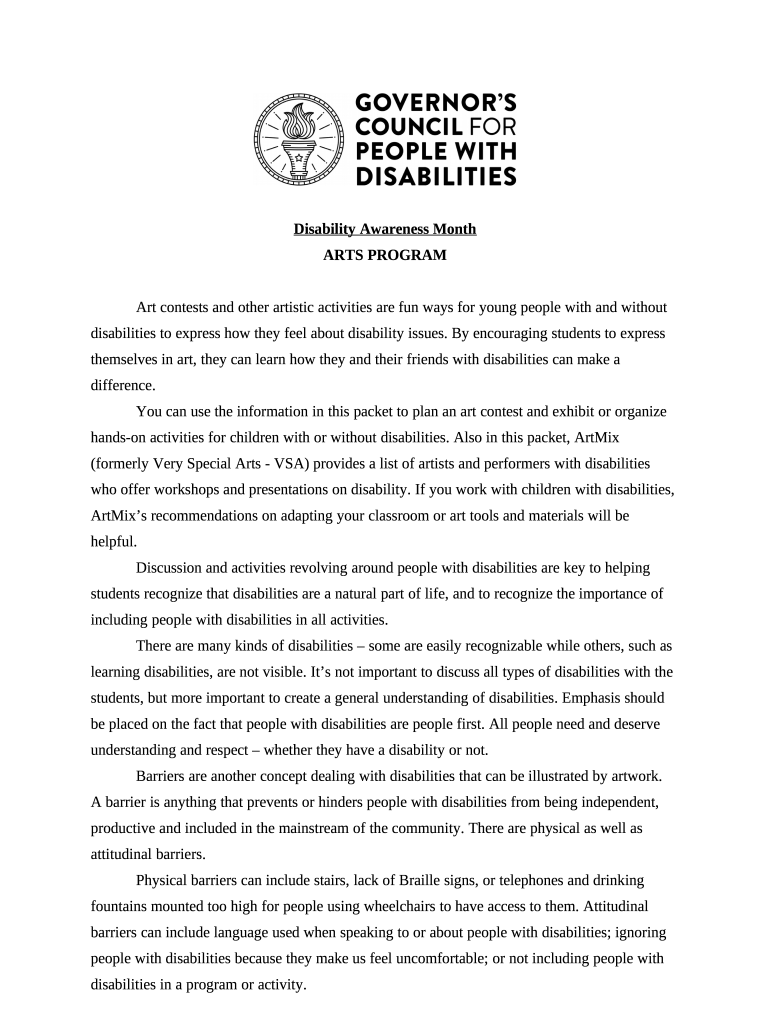 GOVERNOR'S COUNCIL FOR PEOPLE WITH DISABILITIES

Disability Awareness Month
ARTS PROGRAM

Art contests and other artistic activities are fun ways for young people with and without disabilities to express how they feel about disability issues. By encouraging students to express themselves in art, they can learn how they and their friends with disabilities can make a difference.

You can use the information in this packet to plan an art contest and exhibit or organize hands-on activities for children with or without disabilities. Also in this packet, ArtMix (formerly Very Special Arts - VSA) provides a list of artists and performers with disabilities who offer workshops and presentations on disability. If you work with children with disabilities, ArtMix's recommendations on adapting your classroom or art tools and materials will be helpful.

Discussion and activities revolving around people with disabilities are key to helping students recognize that disabilities are a natural part of life, and to recognize the importance of including people with disabilities in all activities.

There are many kinds of disabilities – some are easily recognizable while others, such as learning disabilities, are not visible. It's not important to discuss all types of disabilities with the students, but more important to create a general understanding of disabilities. Emphasis should be placed on the fact that people with disabilities are people first. All people need and deserve understanding and respect – whether they have a disability or not.

Barriers are another concept dealing with disabilities that can be illustrated by artwork. A barrier is anything that prevents or hinders people with disabilities from being independent, productive and included in the mainstream of the community. There are physical as well as attitudinal barriers.

Physical barriers can include stairs, lack of Braille signs, or telephones and drinking fountains mounted too high for people using wheelchairs to have access to them. Attitudinal barriers can include language used when speaking to or about people with disabilities; ignoring people with disabilities because they make us feel uncomfortable; or not including people with disabilities in a program or activity.